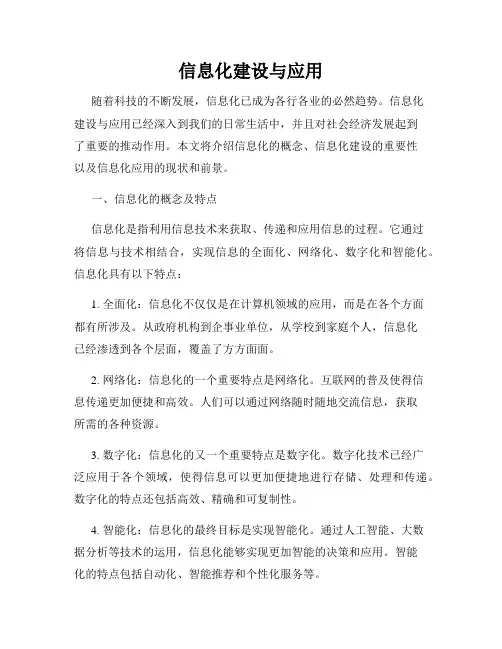 信息化建设与应用

随着科技的不断发展，信息化已成为各行各业的必然趋势。信息化建设与应用已经深入到我们的日常生活中，并且对社会经济发展起到了重要的推动作用。本文将介绍信息化的概念、信息化建设的重要性以及信息化应用的现状和前景。

一、信息化的概念及特点

信息化是指利用信息技术来获取、传递和应用信息的过程。它通过将信息与技术相结合，实现信息的全面化、网络化、数字化和智能化。信息化具有以下特点：

1. 全面化：信息化不仅仅是在计算机领域的应用，而是在各个方面都有所涉及。从政府机构到企事业单位，从学校到家庭个人，信息化已经渗透到各个层面，覆盖了方方面面。

2. 网络化：信息化的一个重要特点是网络化。互联网的普及使得信息传递更加便捷和高效。人们可以通过网络随时随地交流信息，获取所需的各种资源。

3. 数字化：信息化的又一个重要特点是数字化。数字化技术已经广泛应用于各个领域，使得信息可以更加便捷地进行存储、处理和传递。数字化的特点还包括高效、精确和可复制性。

4. 智能化：信息化的最终目标是实现智能化。通过人工智能、大数据分析等技术的运用，信息化能够实现更加智能的决策和应用。智能化的特点包括自动化、智能推荐和个性化服务等。